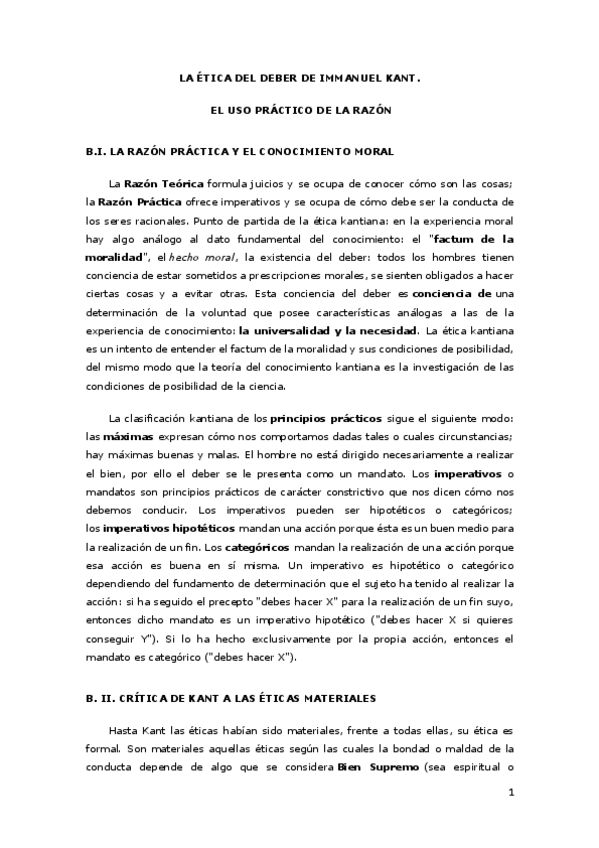 LA ÉTICA DEL DEBER DE IMMANUEL KANT.

EL USO PRÁCTICO DE LA RAZÓN

B.I. LA RAZÓN PRÁCTICA Y EL CONOCIMIENTO MORAL

La Razón Teórica formula juicios y se ocupa de conocer cómo son las cosas; la Razón Práctica ofrece imperativos y se ocupa de cómo debe ser la conducta de los seres racionales. Punto de partida de la ética kantiana: en la experiencia moral hay algo análogo al dato fundamental del conocimiento: el "factum de la moralidad", el hecho moral, la existencia del deber: todos los hombres tienen conciencia de estar sometidos a prescripciones morales, se sienten obligados a hacer ciertas cosas y a evitar otras. Esta conciencia del deber es conciencia de una determinación de la voluntad que posee características análogas a las de la experiencia de conocimiento: la universalidad y la necesidad. La ética kantiana es un intento de entender el factum de la moralidad y sus condiciones de posibilidad, del mismo modo que la teoría del conocimiento kantiana es la investigación de las condiciones de posibilidad de la ciencia.

La clasificación kantiana de los principios prácticos sigue el siguiente modo: las máximas expresan cómo nos comportamos dadas tales o cuales circunstancias; hay máximas buenas y malas. El hombre no está dirigido necesariamente a realizar el bien, por ello el deber se le presenta como un mandato. Los imperativos o mandatos son principios prácticos de carácter constrictivo que nos dicen cómo nos debemos conducir. Los imperativos pueden ser hipotéticos o categóricos; los imperativos hipotéticos mandan una acción porque ésta es un buen medio para la realización de un fin. Los categóricos mandan la realización de una acción porque esa acción es buena en sí misma. Un imperativo es hipotético o categórico dependiendo del fundamento de determinación que el sujeto ha tenido al realizar la acción: si ha seguido el precepto "debes hacer X" para la realización de un fin suyo, entonces dicho mandato es un imperativo hipotético ("debes hacer X si quieres conseguir Y"). Si lo ha hecho exclusivamente por la propia acción, entonces el mandato es categórico ("debes hacer X").

B. II. CRÍTICA DE KANT A LAS ÉTICAS MATERIALES

Hasta Kant las éticas habían sido materiales, frente a todas ellas, su ética es formal. Son materiales aquellas éticas según las cuales la bondad o maldad de la conducta depende de algo que se considera Bien Supremo (sea espiritual o

1